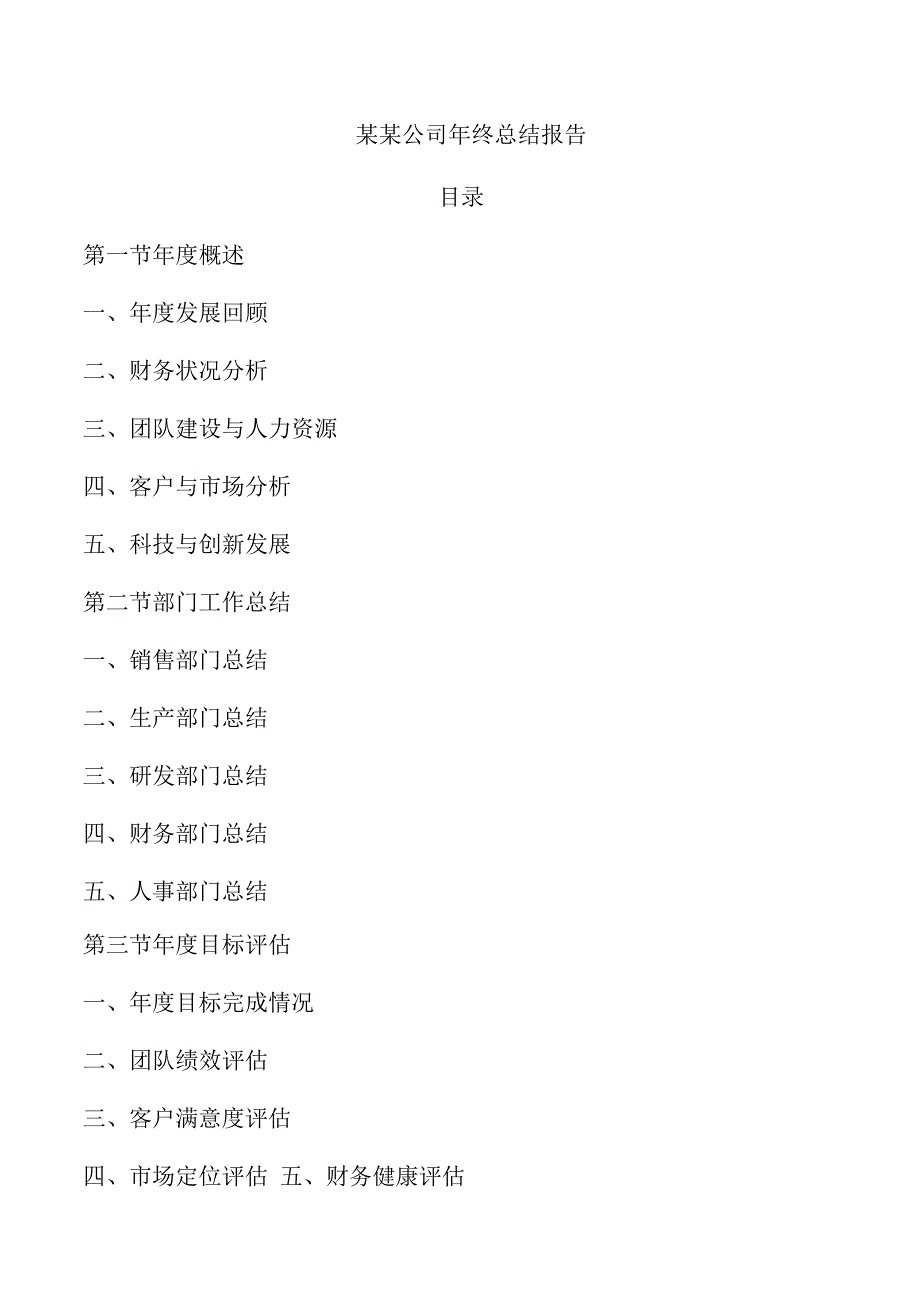 某某公司年终总结报告

目录

第一节年度概述

一、年度发展回顾

二、财务状况分析

三、团队建设与人力资源

四、客户与市场分析

五、科技与创新发展

第二节部门工作总结

一、销售部门总结

二、生产部门总结

三、研发部门总结

四、财务部门总结

五、人事部门总结

第三节年度目标评估

一、年度目标完成情况

二、团队绩效评估

三、客户满意度评估

四、市场定位评估 五、财务健康评估